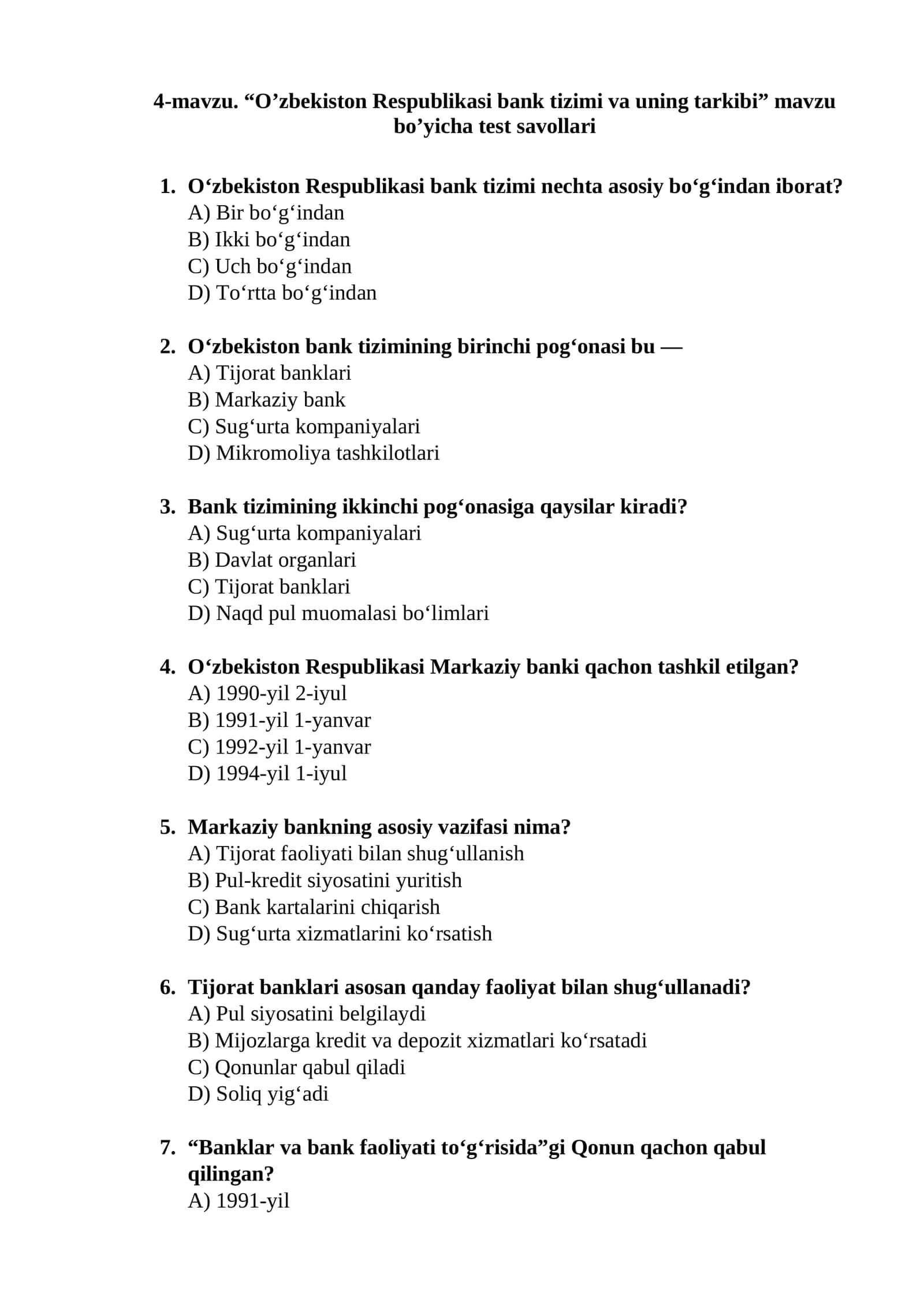 4-mavzu. “O’zbekiston Respublikasi bank tizimi va uning tarkibi” mavzu bo’yicha test savollari

1. O‘zbekiston Respublikasi bank tizimi nechta asosiy bo‘g‘indan iborat?
A) Bir bo‘g‘indan
B) Ikki bo‘g‘indan
C) Uch bo‘g‘indan
D) To‘rtta bo‘g‘indan

2. O‘zbekiston bank tizimining birinchi pog‘onasi bu —
A) Tijorat banklari
B) Markaziy bank
C) Sug‘urta kompaniyalari
D) Mikromoliya tashkilotlari

3. Bank tizimining ikkinchi pog‘onasiga qaysilar kiradi?
A) Sug‘urta kompaniyalari
B) Davlat organlari
C) Tijorat banklari
D) Naqd pul muomalasi bo‘limlari

4. O‘zbekiston Respublikasi Markaziy banki qachon tashkil etilgan?
A) 1990-yil 2-iyul
B) 1991-yil 1-yanvar
C) 1992-yil 1-yanvar
D) 1994-yil 1-iyul

5. Markaziy bankning asosiy vazifasi nima?
A) Tijorat faoliyati bilan shug‘ullanish
B) Pul-kredit siyosatini yuritish
C) Bank kartalarini chiqarish
D) Sug‘urta xizmatlarini ko‘rsatish

6. Tijorat banklari asosan qanday faoliyat bilan shug‘ullanadi?
A) Pul siyosatini belgilaydi
B) Mijozlarga kredit va depozit xizmatlari ko‘rsatadi
C) Qonunlar qabul qiladi
D) Soliq yig‘adi

7. “Banklar va bank faoliyati to‘g‘risida”gi Qonun qachon qabul qilingan?
A) 1991-yil